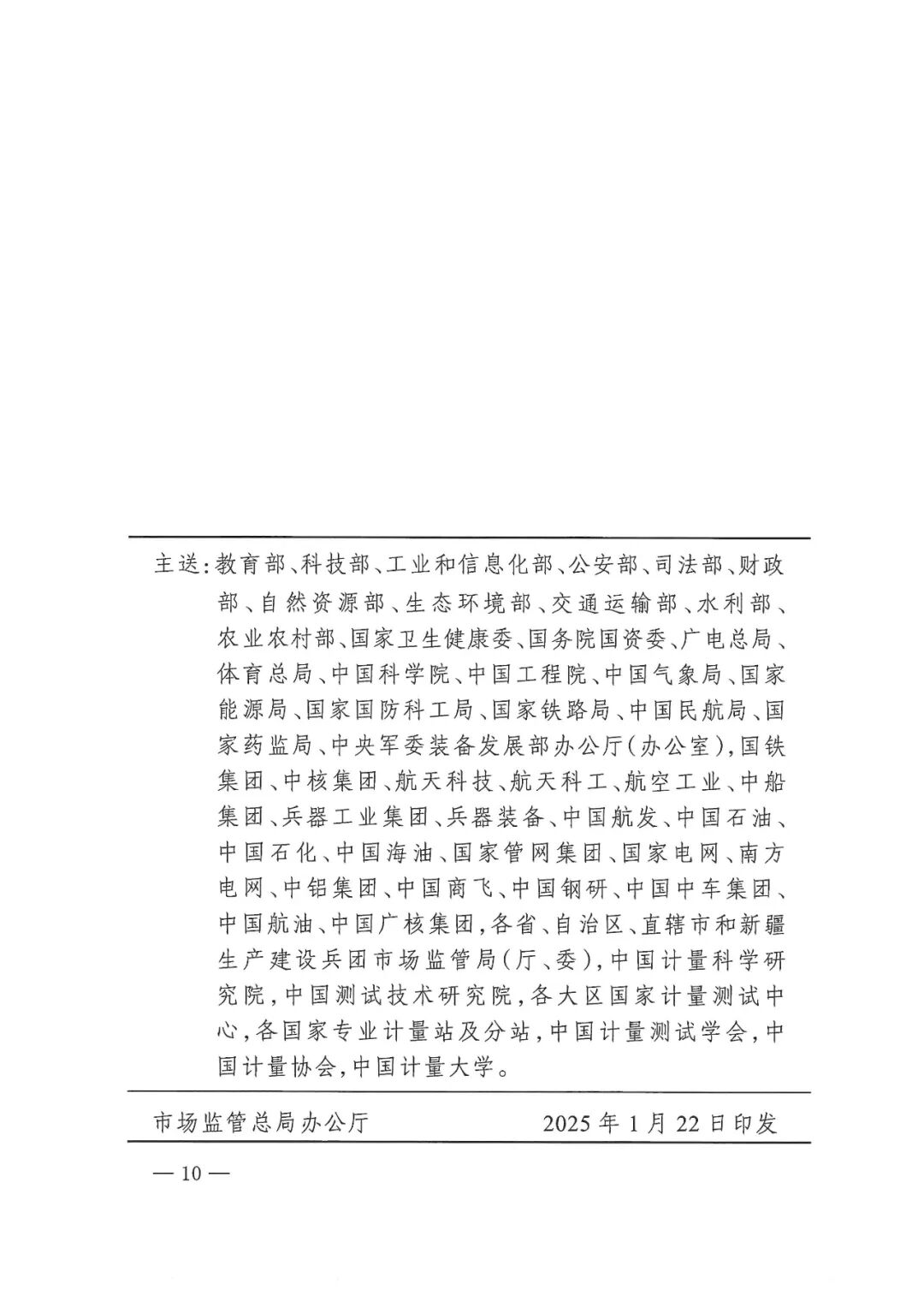 主送：教育部、科技部、工业和信息化部、公安部、司法部、财政部、自然资源部、生态环境部、交通运输部、水利部、农业农村部、国家卫生健康委、国务院国资委、广电总局、体育总局、中国科学院、中国工程院、中国气象局、国家能源局、国家国防科工局、国家铁路局、中国民航局、国家药监局、中央军委装备发展部办公厅（办公室），国铁集团、中核集团、航天科技、航天科工、航空工业、中船集团、兵器工业集团、兵器装备、中国航发、中国石油、中国石化、中国海油、国家管网集团、国家电网、南方电网、中铝集团、中国商飞、中国钢研、中国中车集团、中国航油、中国广核集团，各省、自治区、直辖市和新疆生产建设兵团市场监管局（厅、委），中国计量科学研究院，中国测试技术研究院，各大区国家计量测试中心，各国家专业计量站及分站，中国计量测试学会，中国计量协会，中国计量大学。

市场监管总局办公厅　　2025年1月22日印发

— 10 —